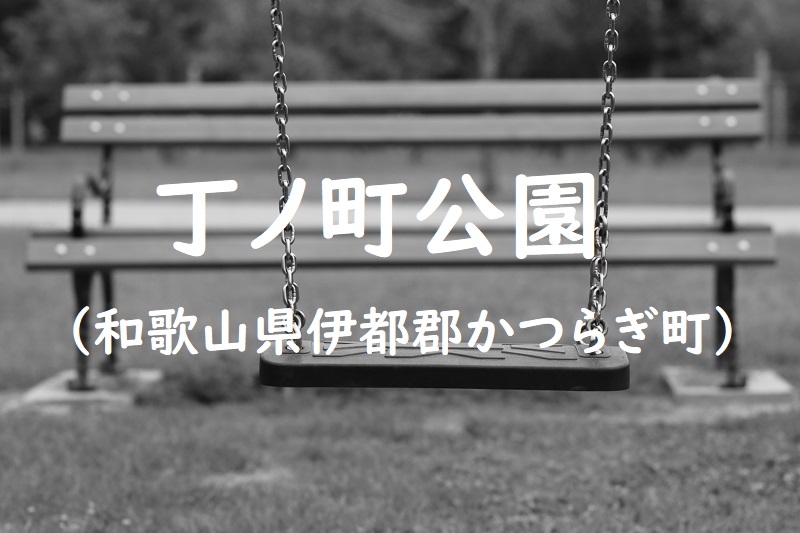 丁ノ町公園

（和歌山県伊都郡かつらぎ町）